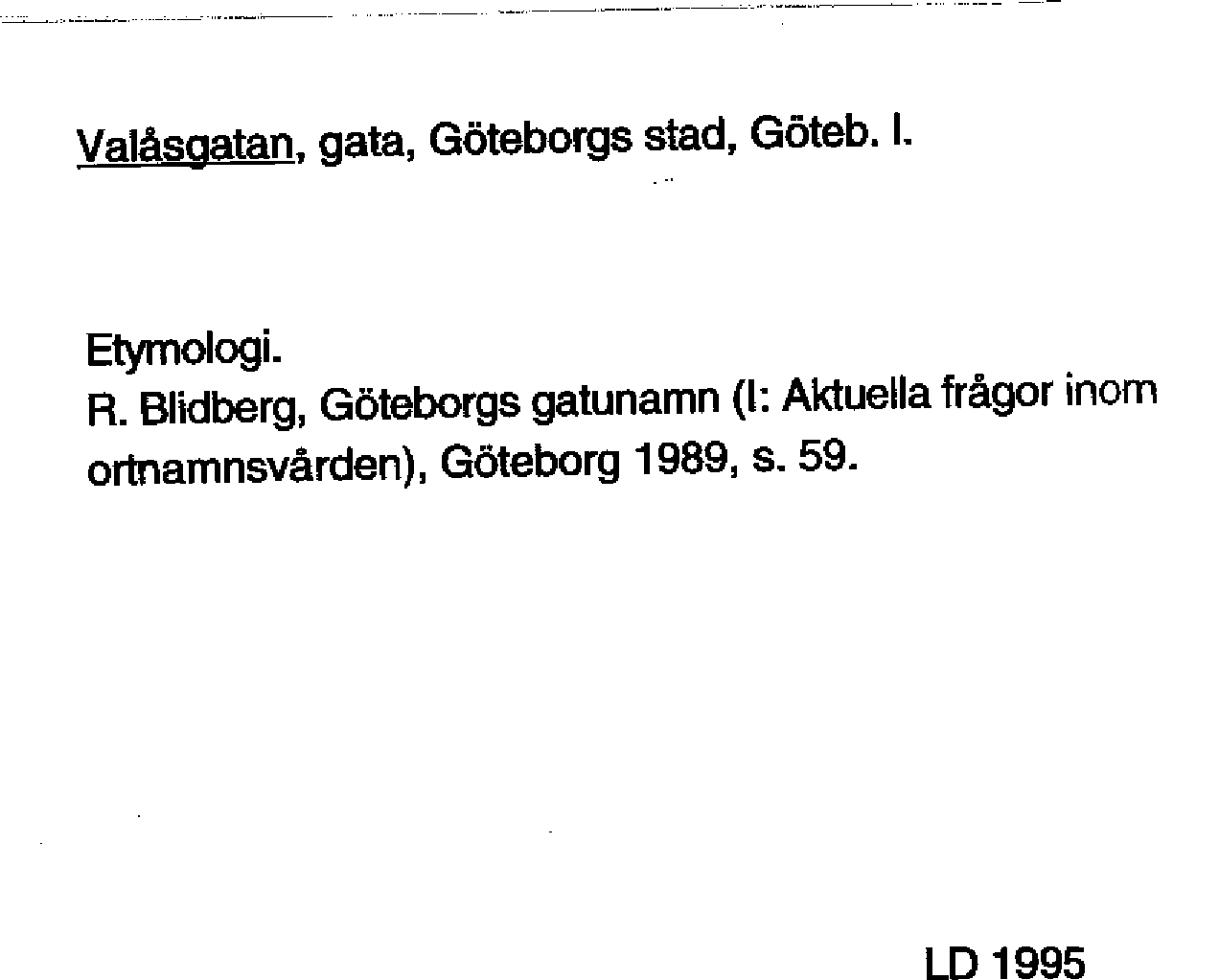 Valåsgatan, gata, Göteborgs stad, Göteb. l.

Etymologi.
R. Blidberg, Göteborgs gatunamn (I: Aktuella frågor inom ortnamnsvården), Göteborg 1989, s. 59.

LD 1995